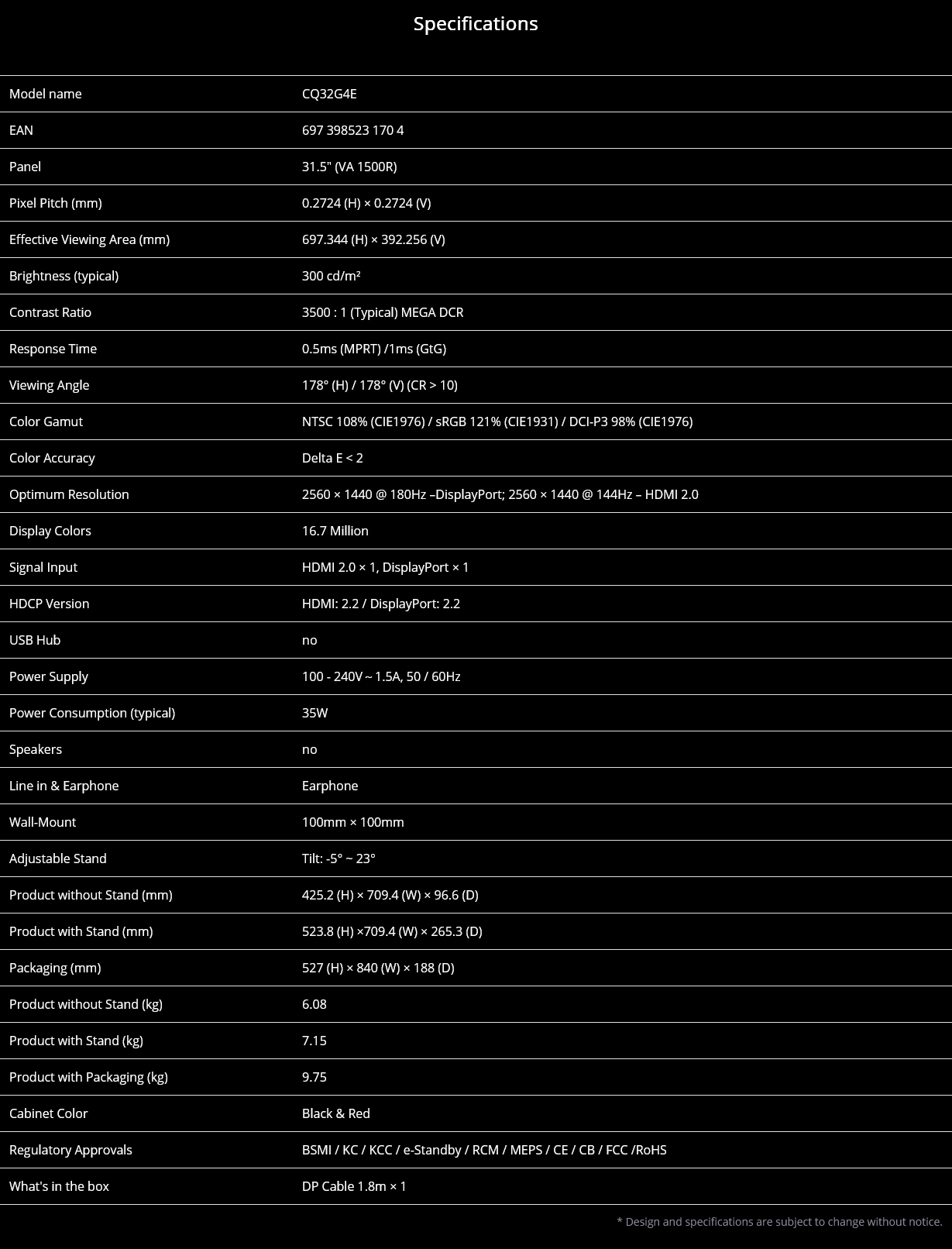 Specifications

| | |
|---|---|
| Model name | CQ32G4E |
| EAN | 697 398523 170 4 |
| Panel | 31.5" (VA 1500R) |
| Pixel Pitch (mm) | 0.2724 (H) × 0.2724 (V) |
| Effective Viewing Area (mm) | 697.344 (H) × 392.256 (V) |
| Brightness (typical) | 300 cd/m² |
| Contrast Ratio | 3500 : 1 (Typical) MEGA DCR |
| Response Time | 0.5ms (MPRT) /1ms (GtG) |
| Viewing Angle | 178° (H) / 178° (V) (CR > 10) |
| Color Gamut | NTSC 108% (CIE1976) / sRGB 121% (CIE1931) / DCI-P3 98% (CIE1976) |
| Color Accuracy | Delta E < 2 |
| Optimum Resolution | 2560 × 1440 @ 180Hz –DisplayPort; 2560 × 1440 @ 144Hz – HDMI 2.0 |
| Display Colors | 16.7 Million |
| Signal Input | HDMI 2.0 × 1, DisplayPort × 1 |
| HDCP Version | HDMI: 2.2 / DisplayPort: 2.2 |
| USB Hub | no |
| Power Supply | 100 - 240V ~ 1.5A, 50 / 60Hz |
| Power Consumption (typical) | 35W |
| Speakers | no |
| Line in & Earphone | Earphone |
| Wall-Mount | 100mm × 100mm |
| Adjustable Stand | Tilt: -5° ~ 23° |
| Product without Stand (mm) | 425.2 (H) × 709.4 (W) × 96.6 (D) |
| Product with Stand (mm) | 523.8 (H) ×709.4 (W) × 265.3 (D) |
| Packaging (mm) | 527 (H) × 840 (W) × 188 (D) |
| Product without Stand (kg) | 6.08 |
| Product with Stand (kg) | 7.15 |
| Product with Packaging (kg) | 9.75 |
| Cabinet Color | Black & Red |
| Regulatory Approvals | BSMI / KC / KCC / e-Standby / RCM / MEPS / CE / CB / FCC /RoHS |
| What's in the box | DP Cable 1.8m × 1 |

* Design and specifications are subject to change without notice.